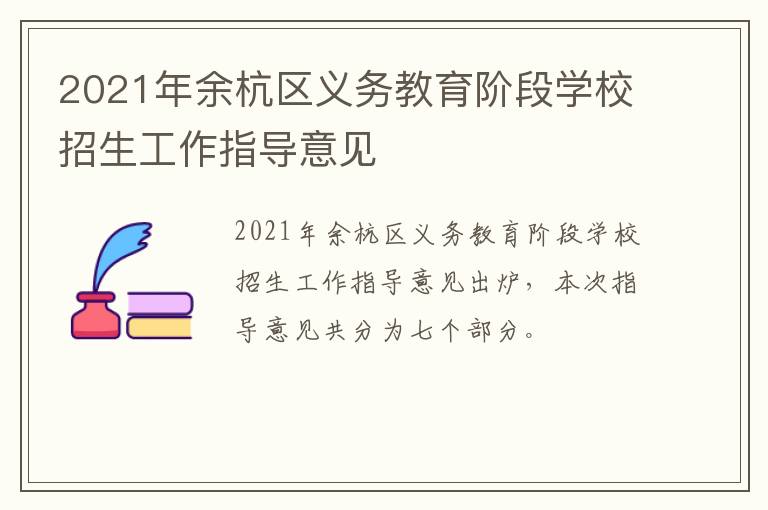 2021年余杭区义务教育阶段学校招生工作指导意见

2021年余杭区义务教育阶段学校招生工作指导意见出炉，本次指导意见共分为七个部分。